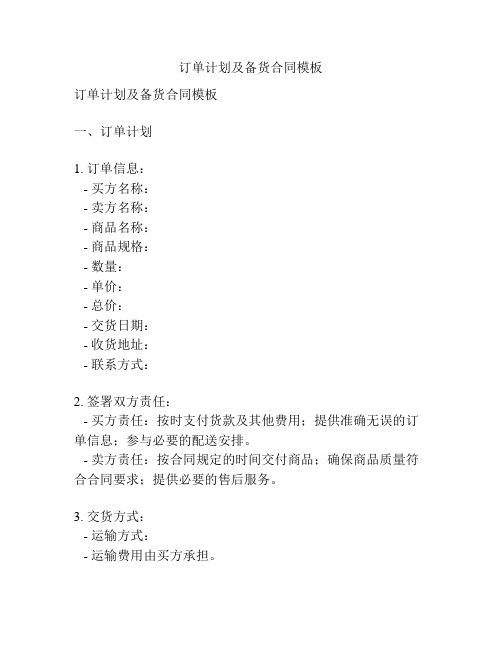 订单计划及备货合同模板

订单计划及备货合同模板

一、订单计划

1. 订单信息：
- 买方名称：
- 卖方名称：
- 商品名称：
- 商品规格：
- 数量：
- 单价：
- 总价：
- 交货日期：
- 收货地址：
- 联系方式：

2. 签署双方责任：
- 买方责任：按时支付货款及其他费用；提供准确无误的订单信息；参与必要的配送安排。
- 卖方责任：按合同规定的时间交付商品；确保商品质量符合合同要求；提供必要的售后服务。

3. 交货方式：
- 运输方式：
- 运输费用由买方承担。